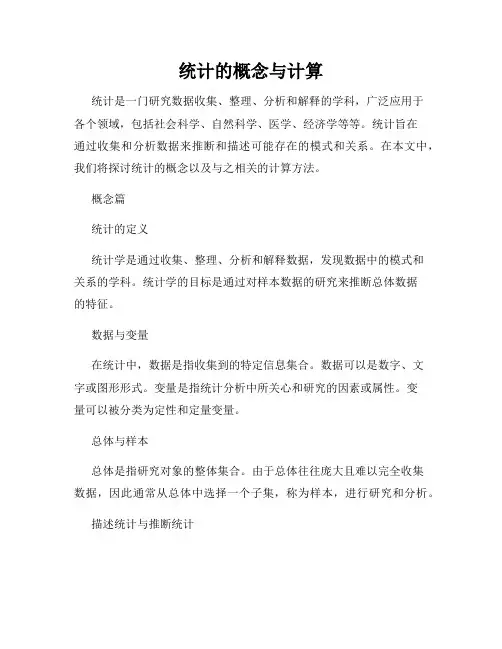 统计的概念与计算

统计是一门研究数据收集、整理、分析和解释的学科，广泛应用于各个领域，包括社会科学、自然科学、医学、经济学等等。统计旨在通过收集和分析数据来推断和描述可能存在的模式和关系。在本文中，我们将探讨统计的概念以及与之相关的计算方法。

概念篇

统计的定义

统计学是通过收集、整理、分析和解释数据，发现数据中的模式和关系的学科。统计学的目标是通过对样本数据的研究来推断总体数据的特征。

数据与变量

在统计中，数据是指收集到的特定信息集合。数据可以是数字、文字或图形形式。变量是指统计分析中所关心和研究的因素或属性。变量可以被分类为定性和定量变量。

总体与样本

总体是指研究对象的整体集合。由于总体往往庞大且难以完全收集数据，因此通常从总体中选择一个子集，称为样本，进行研究和分析。

描述统计与推断统计